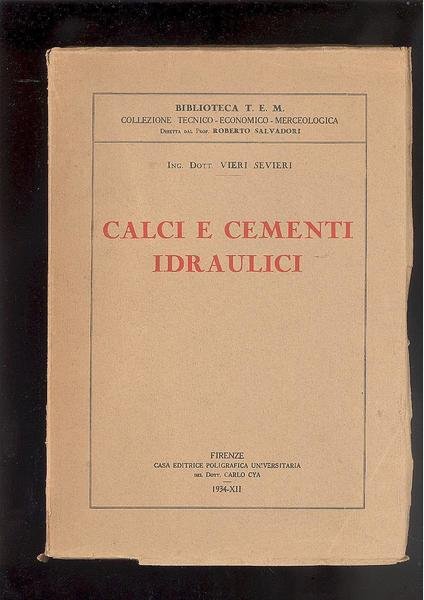 BIBLIOTECA T. E. M.
COLLEZIONE TECNICO - ECONOMICO - MERCEOLOGICA
DIRETTA DAL PROF. ROBERTO SALVADORI

ING. DOTT. VIERI SEVIERI

CALCI E CEMENTI
IDRAULICI

FIRENZE
CASA EDITRICE POLIGRAFICA UNIVERSITARIA
DEL DOTT. CARLO CYA
1934-XII